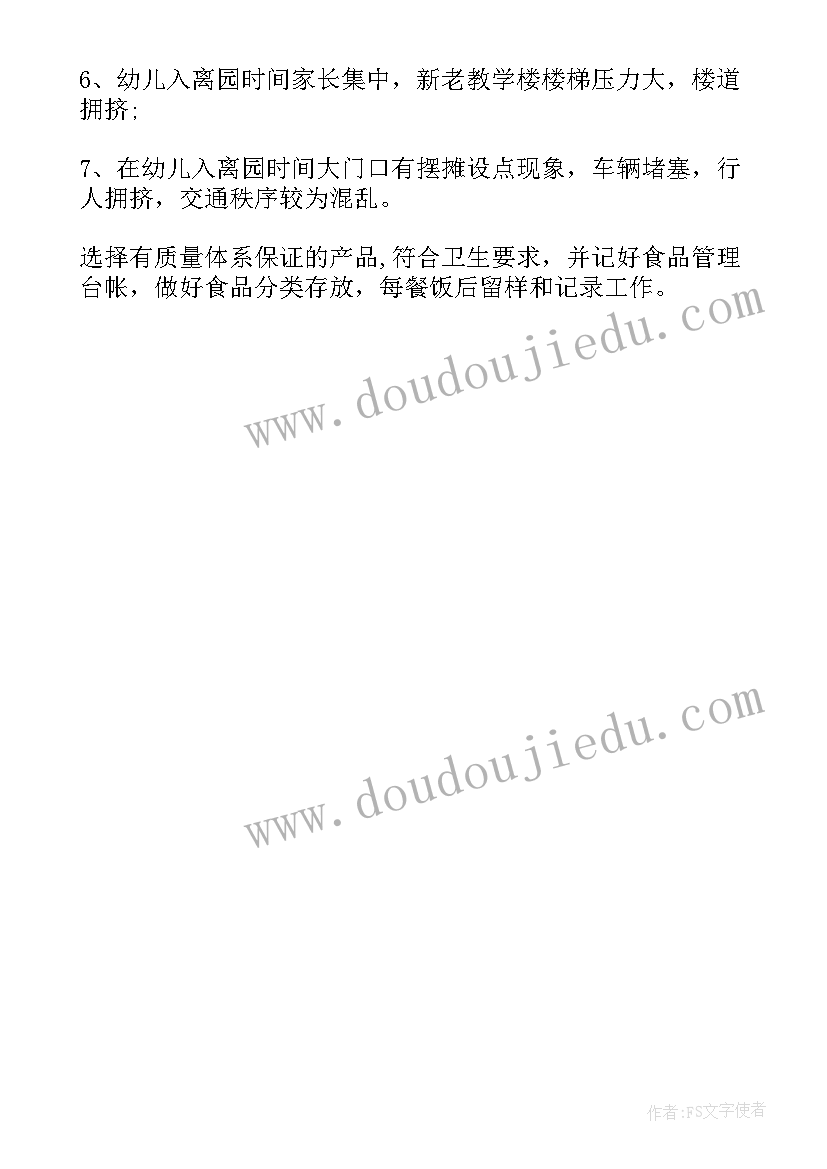 6、幼儿入离园时间家长集中，新老教学楼楼梯压力大，楼道拥挤;

7、在幼儿入离园时间大门口有摆摊设点现象，车辆堵塞，行人拥挤，交通秩序较为混乱。

选择有质量体系保证的产品,符合卫生要求，并记好食品管理台帐，做好食品分类存放，每餐饭后留样和记录工作。

www.doudoujiedu.com

www.doudoujiedu.com

作者:FS文字使者